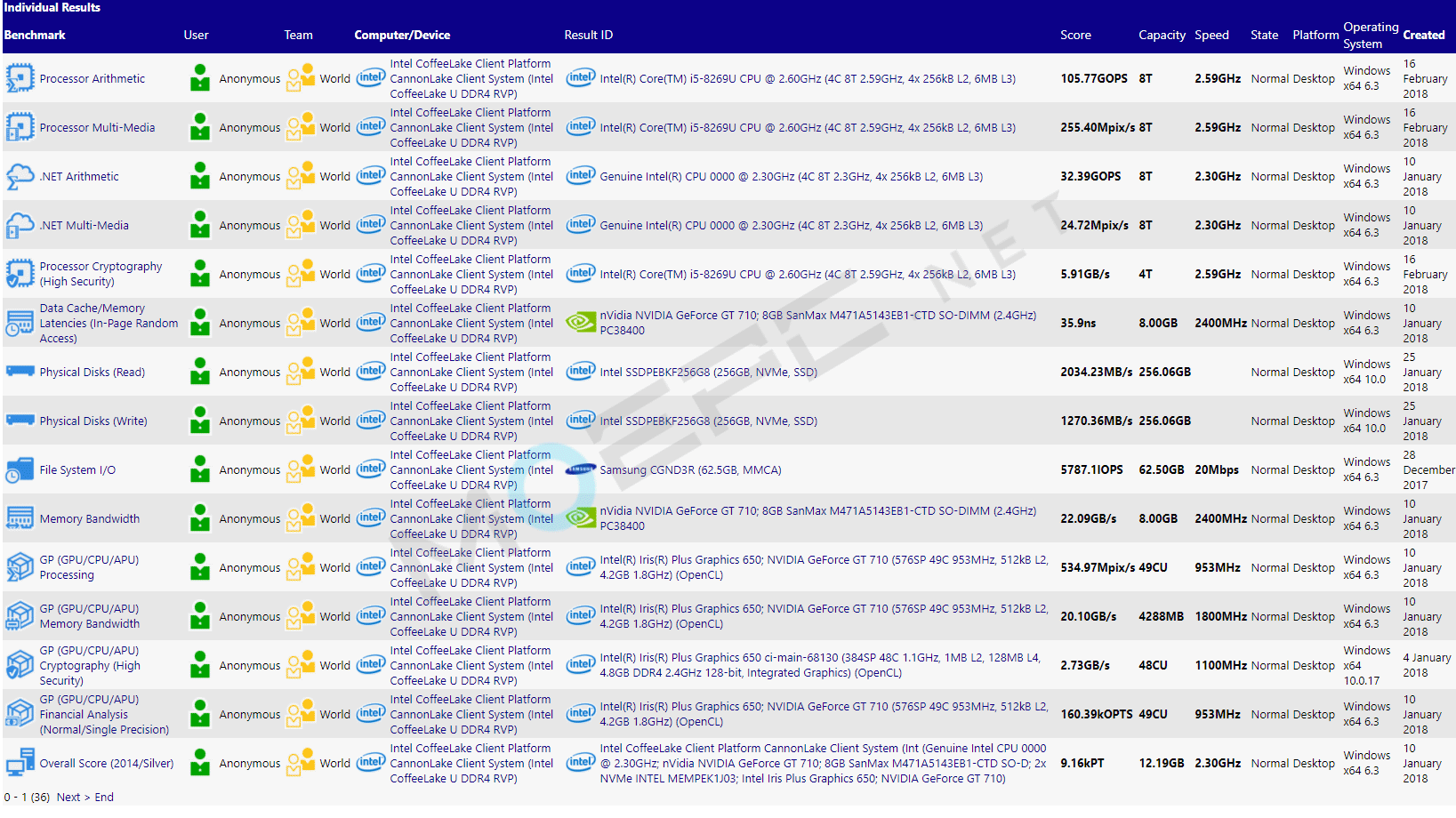 Individual Results

| Benchmark | User | Team | Computer/Device | Result ID | Score | Capacity | Speed | State | Platform | Operating System | Created |
|---|---|---|---|---|---|---|---|---|---|---|---|
| Processor Arithmetic | Anonymous | World | Intel CoffeeLake Client Platform CannonLake Client System (Intel CoffeeLake U DDR4 RVP) | Intel(R) Core(TM) i5-8269U CPU @ 2.60GHz (4C 8T 2.59GHz, 4x 256kB L2, 6MB L3) | 105.77GOPS | 8T | 2.59GHz | Normal | Desktop | Windows x64 6.3 | 16 February 2018 |
| Processor Multi-Media | Anonymous | World | Intel CoffeeLake Client Platform CannonLake Client System (Intel CoffeeLake U DDR4 RVP) | Intel(R) Core(TM) i5-8269U CPU @ 2.60GHz (4C 8T 2.59GHz, 4x 256kB L2, 6MB L3) | 255.40Mpix/s | 8T | 2.59GHz | Normal | Desktop | Windows x64 6.3 | 16 February 2018 |
| .NET Arithmetic | Anonymous | World | Intel CoffeeLake Client Platform CannonLake Client System (Intel CoffeeLake U DDR4 RVP) | Genuine Intel(R) CPU 0000 @ 2.30GHz (4C 8T 2.3GHz, 4x 256kB L2, 6MB L3) | 32.39GOPS | 8T | 2.30GHz | Normal | Desktop | Windows x64 6.3 | 10 January 2018 |
| .NET Multi-Media | Anonymous | World | Intel CoffeeLake Client Platform CannonLake Client System (Intel CoffeeLake U DDR4 RVP) | Genuine Intel(R) CPU 0000 @ 2.30GHz (4C 8T 2.3GHz, 4x 256kB L2, 6MB L3) | 24.72Mpix/s | 8T | 2.30GHz | Normal | Desktop | Windows x64 6.3 | 10 January 2018 |
| Processor Cryptography (High Security) | Anonymous | World | Intel CoffeeLake Client Platform CannonLake Client System (Intel CoffeeLake U DDR4 RVP) | Intel(R) Core(TM) i5-8269U CPU @ 2.60GHz (4C 8T 2.59GHz, 4x 256kB L2, 6MB L3) | 5.91GB/s | 4T | 2.59GHz | Normal | Desktop | Windows x64 6.3 | 16 February 2018 |
| Data Cache/Memory Latencies (In-Page Random Access) | Anonymous | World | Intel CoffeeLake Client Platform CannonLake Client System (Intel CoffeeLake U DDR4 RVP) | nVidia NVIDIA GeForce GT 710; 8GB SanMax M471A5143EB1-CTD SO-DIMM (2.4GHz) PC38400 | 35.9ns | 8.00GB | 2400MHz | Normal | Desktop | Windows x64 6.3 | 10 January 2018 |
| Physical Disks (Read) | Anonymous | World | Intel CoffeeLake Client Platform CannonLake Client System (Intel CoffeeLake U DDR4 RVP) | Intel SSDPEBKF256G8 (256GB, NVMe, SSD) | 2034.23MB/s | 256.06GB | | Normal | Desktop | Windows x64 10.0 | 25 January 2018 |
| Physical Disks (Write) | Anonymous | World | Intel CoffeeLake Client Platform CannonLake Client System (Intel CoffeeLake U DDR4 RVP) | Intel SSDPEBKF256G8 (256GB, NVMe, SSD) | 1270.36MB/s | 256.06GB | | Normal | Desktop | Windows x64 10.0 | 25 January 2018 |
| File System I/O | Anonymous | World | Intel CoffeeLake Client Platform CannonLake Client System (Intel CoffeeLake U DDR4 RVP) | Samsung CGND3R (62.5GB, MMCA) | 5787.1IOPS | 62.50GB | 20Mbps | Normal | Desktop | Windows x64 6.3 | 28 December 2017 |
| Memory Bandwidth | Anonymous | World | Intel CoffeeLake Client Platform CannonLake Client System (Intel CoffeeLake U DDR4 RVP) | nVidia NVIDIA GeForce GT 710; 8GB SanMax M471A5143EB1-CTD SO-DIMM (2.4GHz) PC38400 | 22.09GB/s | 8.00GB | 2400MHz | Normal | Desktop | Windows x64 6.3 | 10 January 2018 |
| GP (GPU/CPU/APU) Processing | Anonymous | World | Intel CoffeeLake Client Platform CannonLake Client System (Intel CoffeeLake U DDR4 RVP) | Intel(R) Iris(R) Plus Graphics 650; NVIDIA GeForce GT 710 (576SP 49C 953MHz, 512kB L2, 4.2GB 1.8GHz) (OpenCL) | 534.97Mpix/s | 49CU | 953MHz | Normal | Desktop | Windows x64 6.3 | 10 January 2018 |
| GP (GPU/CPU/APU) Memory Bandwidth | Anonymous | World | Intel CoffeeLake Client Platform CannonLake Client System (Intel CoffeeLake U DDR4 RVP) | Intel(R) Iris(R) Plus Graphics 650; NVIDIA GeForce GT 710 (576SP 49C 953MHz, 512kB L2, 4.2GB 1.8GHz) (OpenCL) | 20.10GB/s | 4288MB | 1800MHz | Normal | Desktop | Windows x64 6.3 | 10 January 2018 |
| GP (GPU/CPU/APU) Cryptography (High Security) | Anonymous | World | Intel CoffeeLake Client Platform CannonLake Client System (Intel CoffeeLake U DDR4 RVP) | Intel(R) Iris(R) Plus Graphics 650 ci-main-68130 (384SP 48C 1.1GHz, 1MB L2, 128MB L4, 4.8GB DDR4 2.4GHz 128-bit, Integrated Graphics) (OpenCL) | 2.73GB/s | 48CU | 1100MHz | Normal | Desktop | Windows x64 10.0.17 | 4 January 2018 |
| GP (GPU/CPU/APU) Financial Analysis (Normal/Single Precision) | Anonymous | World | Intel CoffeeLake Client Platform CannonLake Client System (Intel CoffeeLake U DDR4 RVP) | Intel(R) Iris(R) Plus Graphics 650; NVIDIA GeForce GT 710 (576SP 49C 953MHz, 512kB L2, 4.2GB 1.8GHz) (OpenCL) | 160.39kOPTS | 49CU | 953MHz | Normal | Desktop | Windows x64 6.3 | 10 January 2018 |
| Overall Score (2014/Silver) | Anonymous | World | Intel CoffeeLake Client Platform CannonLake Client System (Intel CoffeeLake U DDR4 RVP) | Intel CoffeeLake Client Platform CannonLake Client System (Int (Genuine Intel CPU 0000 @ 2.30GHz; nVidia NVIDIA GeForce GT 710; 8GB SanMax M471A5143EB1-CTD SO-D; 2x NVMe INTEL MEMPEK1J03; Intel Iris Plus Graphics 650; NVIDIA GeForce GT 710) | 9.16kPT | 12.19GB | 2.30GHz | Normal | Desktop | Windows x64 6.3 | 10 January 2018 |

0 - 1 (36) Next > End